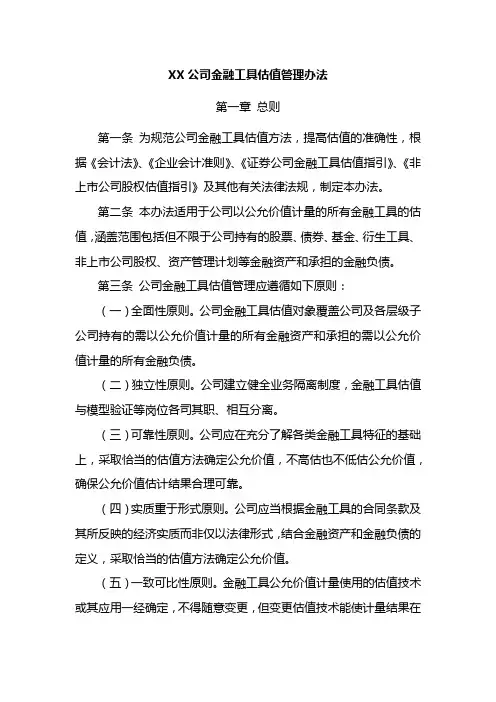 XX 公司金融工具估值管理办法

第一章 总则

第一条 为规范公司金融工具估值方法，提高估值的准确性，根据《会计法》、《企业会计准则》、《证券公司金融工具估值指引》、《非上市公司股权估值指引》及其他有关法律法规，制定本办法。

第二条 本办法适用于公司以公允价值计量的所有金融工具的估值，涵盖范围包括但不限于公司持有的股票、债券、基金、衍生工具、非上市公司股权、资产管理计划等金融资产和承担的金融负债。

第三条 公司金融工具估值管理应遵循如下原则：

（一）全面性原则。公司金融工具估值对象覆盖公司及各层级子公司持有的需以公允价值计量的所有金融资产和承担的需以公允价值计量的所有金融负债。

（二）独立性原则。公司建立健全业务隔离制度，金融工具估值与模型验证等岗位各司其职、相互分离。

（三）可靠性原则。公司应在充分了解各类金融工具特征的基础上，采取恰当的估值方法确定公允价值，不高估也不低估公允价值，确保公允价值估计结果合理可靠。

（四）实质重于形式原则。公司应当根据金融工具的合同条款及其所反映的经济实质而非仅以法律形式，结合金融资产和金融负债的定义，采取恰当的估值方法确定公允价值。

（五）一致可比性原则。金融工具公允价值计量使用的估值技术或其应用一经确定，不得随意变更，但变更估值技术能使计量结果在